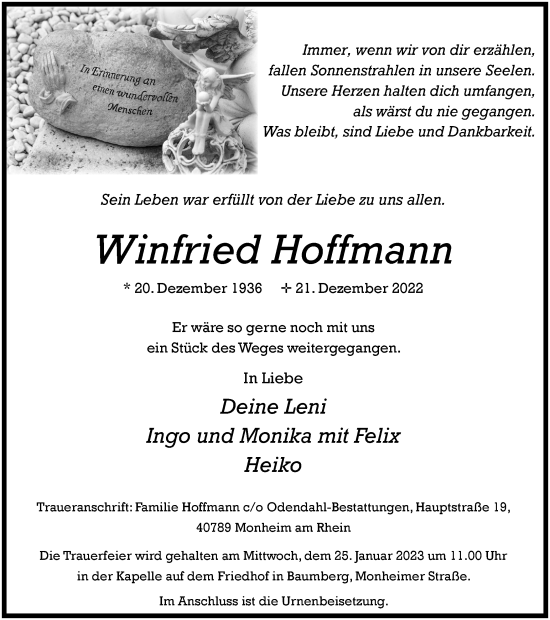 In Erinnerung an einen wundervollen Menschen

Immer, wenn wir von dir erzählen, fallen Sonnenstrahlen in unsere Seelen. Unsere Herzen halten dich umfangen, als wärst du nie gegangen. Was bleibt, sind Liebe und Dankbarkeit.

Sein Leben war erfüllt von der Liebe zu uns allen.

Winfried Hoffmann

* 20. Dezember 1936 ✢ 21. Dezember 2022

Er wäre so gerne noch mit uns ein Stück des Weges weitergegangen.

In Liebe

Deine Leni
Ingo und Monika mit Felix
Heiko

Traueranschrift: Familie Hoffmann c/o Odendahl-Bestattungen, Hauptstraße 19, 40789 Monheim am Rhein

Die Trauerfeier wird gehalten am Mittwoch, dem 25. Januar 2023 um 11.00 Uhr in der Kapelle auf dem Friedhof in Baumberg, Monheimer Straße.

Im Anschluss ist die Urnenbeisetzung.